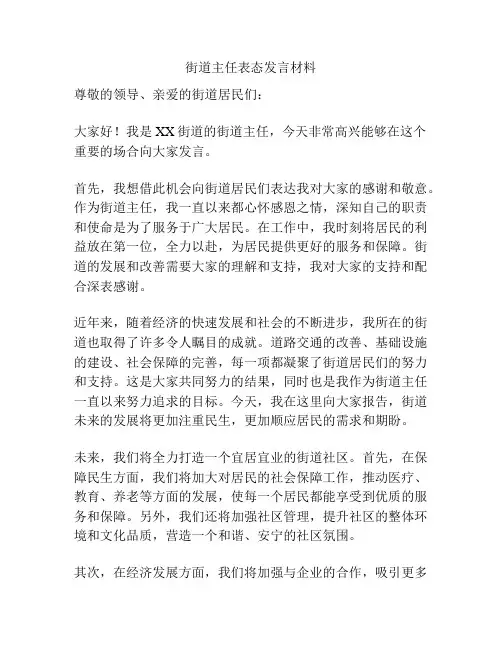 街道主任表态发言材料

尊敬的领导、亲爱的街道居民们：

大家好！我是XX街道的街道主任，今天非常高兴能够在这个重要的场合向大家发言。

首先，我想借此机会向街道居民们表达我对大家的感谢和敬意。作为街道主任，我一直以来都心怀感恩之情，深知自己的职责和使命是为了服务于广大居民。在工作中，我时刻将居民的利益放在第一位，全力以赴，为居民提供更好的服务和保障。街道的发展和改善需要大家的理解和支持，我对大家的支持和配合深表感谢。

近年来，随着经济的快速发展和社会的不断进步，我所在的街道也取得了许多令人瞩目的成就。道路交通的改善、基础设施的建设、社会保障的完善，每一项都凝聚了街道居民们的努力和支持。这是大家共同努力的结果，同时也是我作为街道主任一直以来努力追求的目标。今天，我在这里向大家报告，街道未来的发展将更加注重民生，更加顺应居民的需求和期盼。

未来，我们将全力打造一个宜居宜业的街道社区。首先，在保障民生方面，我们将加大对居民的社会保障工作，推动医疗、教育、养老等方面的发展，使每一个居民都能享受到优质的服务和保障。另外，我们还将加强社区管理，提升社区的整体环境和文化品质，营造一个和谐、安宁的社区氛围。

其次，在经济发展方面，我们将加强与企业的合作，吸引更多